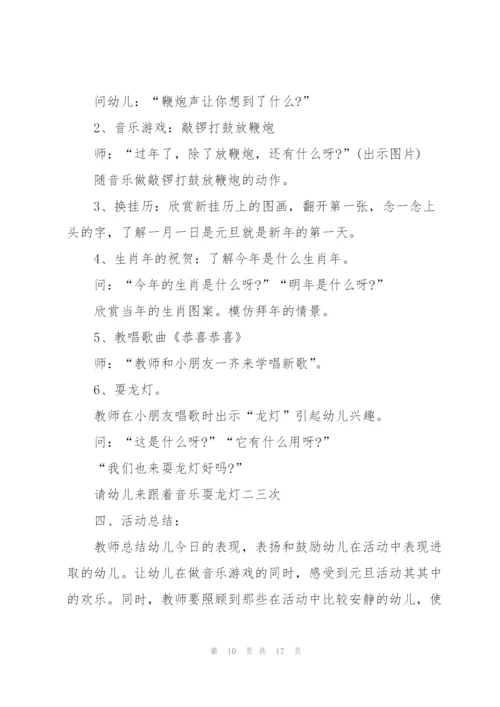 问幼儿：“鞭炮声让你想到了什么?”

2、音乐游戏：敲锣打鼓放鞭炮

师：“过年了，除了放鞭炮，还有什么呀?”(出示图片)

随音乐做敲锣打鼓放鞭炮的动作。

3、换挂历：欣赏新挂历上的图画，翻开第一张，念一念上头的字，了解一月一日是元旦就是新年的第一天。

4、生肖年的祝贺：了解今年是什么生肖年。

问：“今年的生肖是什么呀?”“明年是什么呀?”

欣赏当年的生肖图案。模仿拜年的情景。

5、教唱歌曲《恭喜恭喜》

师：“教师和小朋友一齐来学唱新歌”。

6、耍龙灯。

教师在小朋友唱歌时出示“龙灯”引起幼儿兴趣。

问：“这是什么呀?”“它有什么用呀?”

“我们也来耍龙灯好吗?”

请幼儿来跟着音乐耍龙灯二三次

四、活动总结：

教师总结幼儿今日的表现，表扬和鼓励幼儿在活动中表现进取的幼儿。让幼儿在做音乐游戏的同时，感受到元旦活动其其中的欢乐。同时，教师要照顾到那些在活动中比较安静的幼儿，使

第 10 页 共 17 页